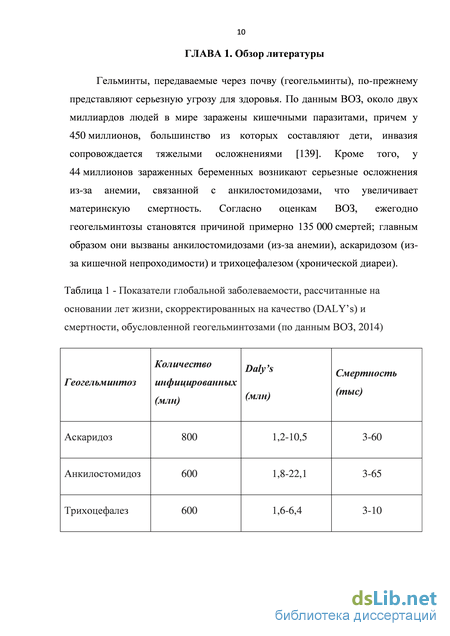 10

ГЛАВА 1. Обзор литературы

Гельминты, передаваемые через почву (геогельминты), по-прежнему представляют серьезную угрозу для здоровья. По данным ВОЗ, около двух миллиардов людей в мире заражены кишечными паразитами, причем у 450 миллионов, большинство из которых составляют дети, инвазия сопровождается тяжелыми осложнениями [139]. Кроме того, у 44 миллионов зараженных беременных возникают серьезные осложнения из-за анемии, связанной с анкилостомидозами, что увеличивает материнскую смертность. Согласно оценкам ВОЗ, ежегодно геогельминтозы становятся причиной примерно 135 000 смертей; главным образом они вызваны анкилостомидозами (из-за анемии), аскаридозом (из-за кишечной непроходимости) и трихоцефалезом (хронической диареи).

Таблица 1 - Показатели глобальной заболеваемости, рассчитанные на основании лет жизни, скорректированных на качество (DALY's) и смертности, обусловленной геогельминтозами (по данным ВОЗ, 2014)

| Геогельминтоз | Количество инфицированных (млн) | Daly's (млн) | Смертность (тыс) |
|---|---|---|---|
| Аскаридоз | 800 | 1,2-10,5 | 3-60 |
| Анкилостомидоз | 600 | 1,8-22,1 | 3-65 |
| Трихоцефалез | 600 | 1,6-6,4 | 3-10 |

dsLib.net
библиотека диссертаций